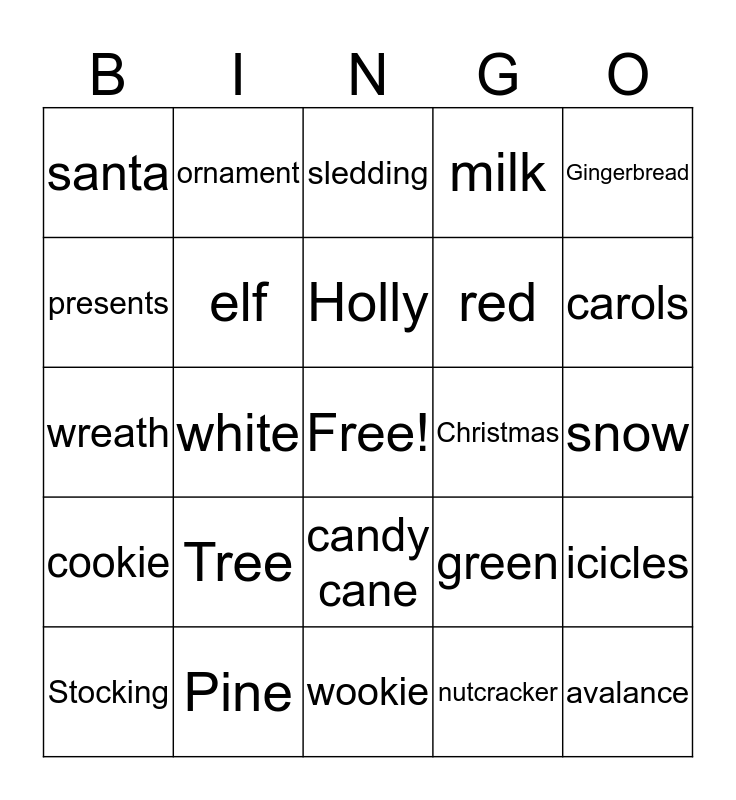 | B | I | N | G | O |
|---|---|---|---|---|
| santa | ornament | sledding | milk | Gingerbread |
| presents | elf | Holly | red | carols |
| wreath | white | Free! | Christmas | snow |
| cookie | Tree | candy cane | green | icicles |
| Stocking | Pine | wookie | nutcracker | avalance |